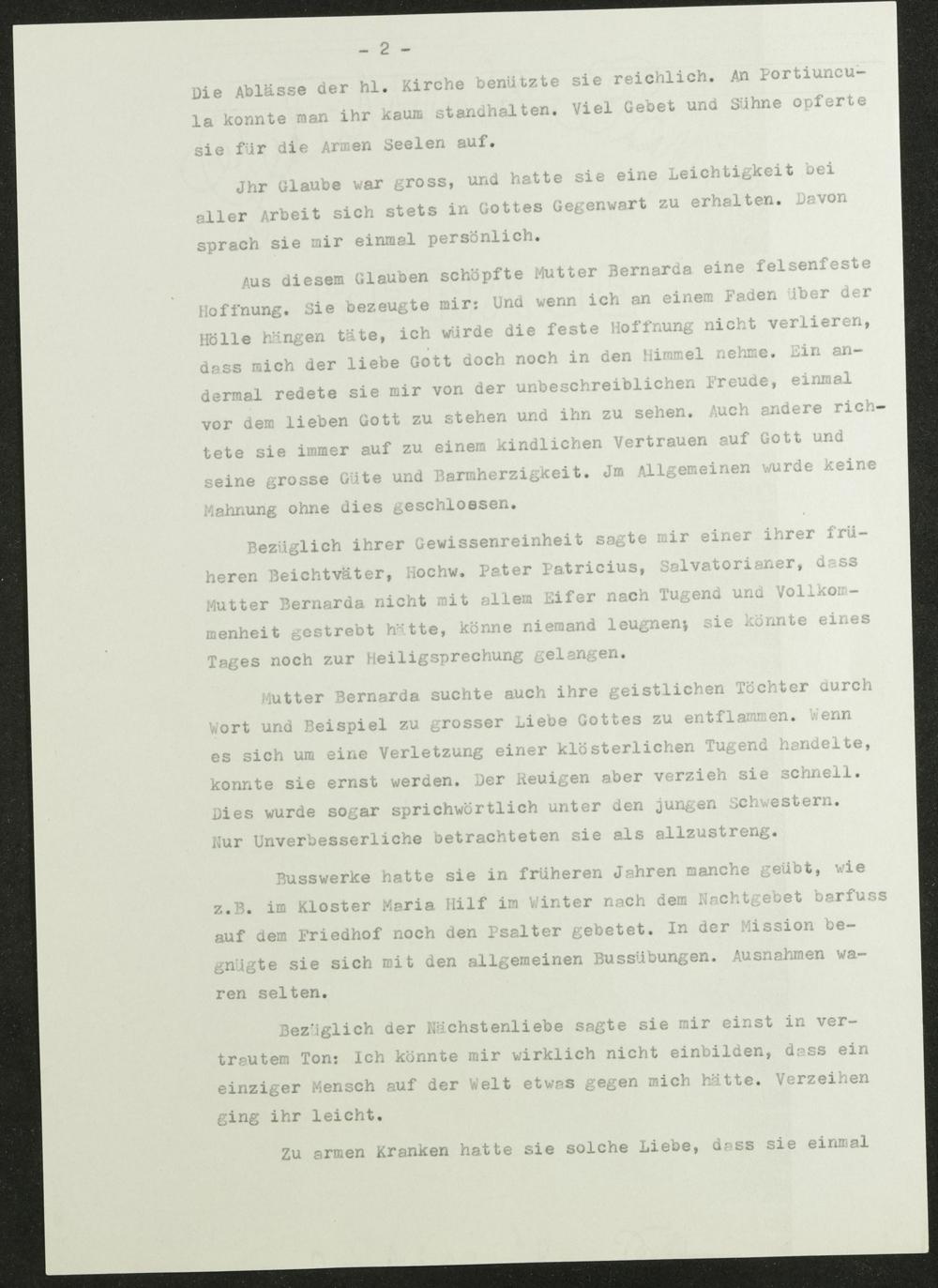 - 2 -

Die Ablässe der hl. Kirche benützte sie reichlich. An Portiuncula konnte man ihr kaum standhalten. Viel Gebet und Sühne opferte sie für die Armen Seelen auf.

Jhr Glaube war gross, und hatte sie eine Leichtigkeit bei aller Arbeit sich stets in Gottes Gegenwart zu erhalten. Davon sprach sie mir einmal persönlich.

Aus diesem Glauben schöpfte Mutter Bernarda eine felsenfeste Hoffnung. Sie bezeugte mir: Und wenn ich an einem Faden über der Hölle hängen täte, ich würde die feste Hoffnung nicht verlieren, dass mich der liebe Gott doch noch in den Himmel nehme. Ein andermal redete sie mir von der unbeschreiblichen Freude, einmal vor dem lieben Gott zu stehen und ihn zu sehen. Auch andere richtete sie immer auf zu einem kindlichen Vertrauen auf Gott und seine grosse Güte und Barmherzigkeit. Jm Allgemeinen wurde keine Mahnung ohne dies geschlossen.

Bezüglich ihrer Gewissenreinheit sagte mir einer ihrer früheren Beichtväter, Hochw. Pater Patricius, Salvatorianer, dass Mutter Bernarda nicht mit allem Eifer nach Tugend und Vollkommenheit gestrebt hätte, könne niemand leugnen; sie könnte eines Tages noch zur Heiligsprechung gelangen.

Mutter Bernarda suchte auch ihre geistlichen Töchter durch Wort und Beispiel zu grosser Liebe Gottes zu entflammen. Wenn es sich um eine Verletzung einer klösterlichen Tugend handelte, konnte sie ernst werden. Der Reuigen aber verzieh sie schnell. Dies wurde sogar sprichwörtlich unter den jungen Schwestern. Nur Unverbesserliche betrachteten sie als allzustreng.

Busswerke hatte sie in früheren Jahren manche geübt, wie z.B. im Kloster Maria Hilf im Winter nach dem Nachtgebet barfuss auf dem Friedhof noch den Psalter gebetet. In der Mission begnügte sie sich mit den allgemeinen Bussübungen. Ausnahmen waren selten.

Bezüglich der Nächstenliebe sagte sie mir einst in vertrautem Ton: Ich könnte mir wirklich nicht einbilden, dass ein einziger Mensch auf der Welt etwas gegen mich hätte. Verzeihen ging ihr leicht.

Zu armen Kranken hatte sie solche Liebe, dass sie einmal